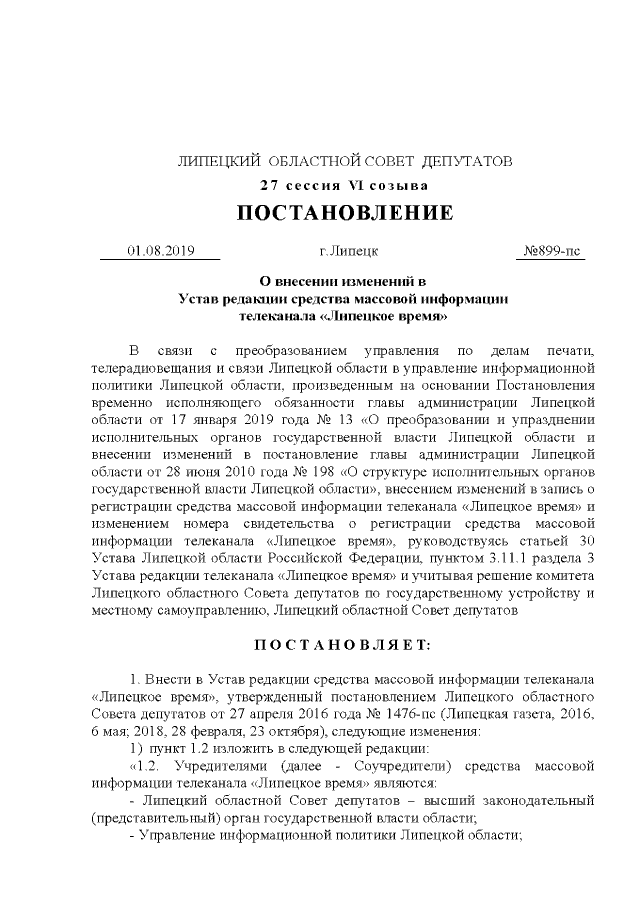 ЛИПЕЦКИЙ ОБЛАСТНОЙ СОВЕТ ДЕПУТАТОВ
27 сессия VI созыва

ПОСТАНОВЛЕНИЕ

01.08.2019 г.Липецк №899-пс

О внесении изменений в Устав редакции средства массовой информации телеканала «Липецкое время»

В связи с преобразованием управления по делам печати, телерадиовещания и связи Липецкой области в управление информационной политики Липецкой области, произведенным на основании Постановления временно исполняющего обязанности главы администрации Липецкой области от 17 января 2019 года № 13 «О преобразовании и упразднении исполнительных органов государственной власти Липецкой области и внесении изменений в постановление главы администрации Липецкой области от 28 июня 2010 года № 198 «О структуре исполнительных органов государственной власти Липецкой области», внесением изменений в запись о регистрации средства массовой информации телеканала «Липецкое время» и изменением номера свидетельства о регистрации средства массовой информации телеканала «Липецкое время», руководствуясь статьей 30 Устава Липецкой области Российской Федерации, пунктом 3.11.1 раздела 3 Устава редакции телеканала «Липецкое время» и учитывая решение комитета Липецкого областного Совета депутатов по государственному устройству и местному самоуправлению, Липецкий областной Совет депутатов

ПОСТАНОВЛЯЕТ:

1. Внести в Устав редакции средства массовой информации телеканала «Липецкое время», утвержденный постановлением Липецкого областного Совета депутатов от 27 апреля 2016 года № 1476-пс (Липецкая газета, 2016, 6 мая; 2018, 28 февраля, 23 октября), следующие изменения:
1) пункт 1.2 изложить в следующей редакции:
«1.2. Учредителями (далее - Соучредители) средства массовой информации телеканала «Липецкое время» являются:
- Липецкий областной Совет депутатов – высший законодательный (представительный) орган государственной власти области;
- Управление информационной политики Липецкой области;